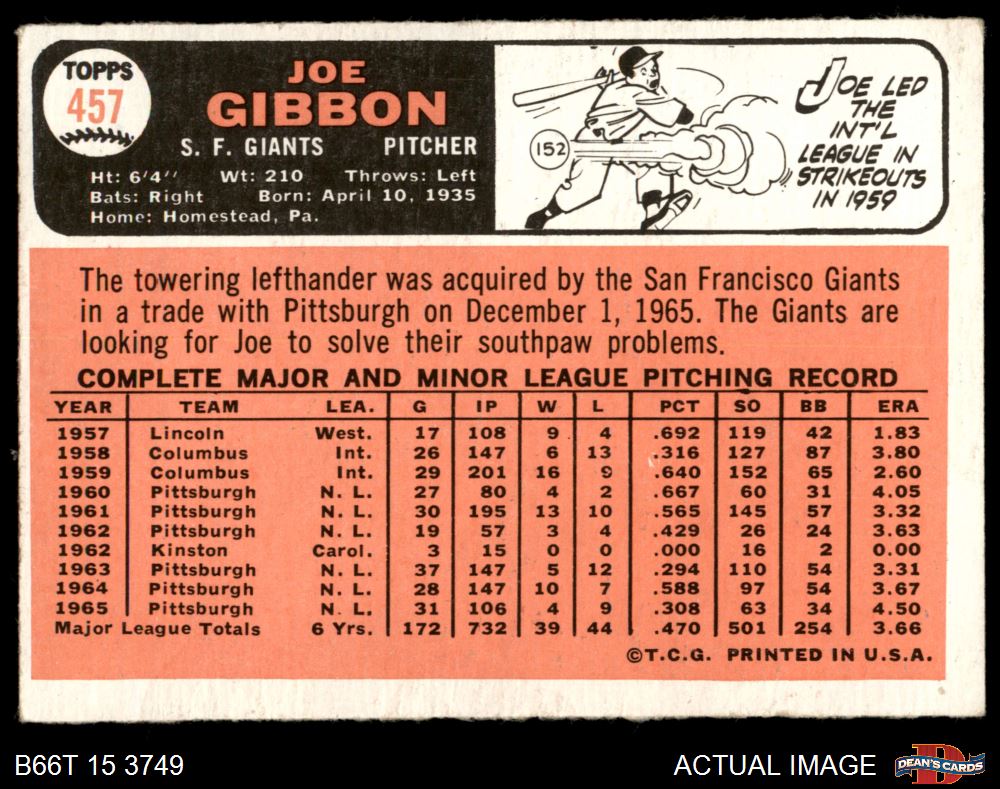 TOPPS
457

JOE
GIBBON
S. F. GIANTS PITCHER
Ht: 6'4" Wt: 210 Throws: Left
Bats: Right Born: April 10, 1935
Home: Homestead, Pa.

152

JOE LED THE INT'L LEAGUE IN STRIKEOUTS IN 1959

The towering lefthander was acquired by the San Francisco Giants in a trade with Pittsburgh on December 1, 1965. The Giants are looking for Joe to solve their southpaw problems.

COMPLETE MAJOR AND MINOR LEAGUE PITCHING RECORD

| YEAR | TEAM | LEA. | G | IP | W | L | PCT | SO | BB | ERA |
|---|---|---|---|---|---|---|---|---|---|---|
| 1957 | Lincoln | West. | 17 | 108 | 9 | 4 | .692 | 119 | 42 | 1.83 |
| 1958 | Columbus | Int. | 26 | 147 | 6 | 13 | .316 | 127 | 87 | 3.80 |
| 1959 | Columbus | Int. | 29 | 201 | 16 | 9 | .640 | 152 | 65 | 2.60 |
| 1960 | Pittsburgh | N. L. | 27 | 80 | 4 | 2 | .667 | 60 | 31 | 4.05 |
| 1961 | Pittsburgh | N. L. | 30 | 195 | 13 | 10 | .565 | 145 | 57 | 3.32 |
| 1962 | Pittsburgh | N. L. | 19 | 57 | 3 | 4 | .429 | 26 | 24 | 3.63 |
| 1962 | Kinston | Carol. | 3 | 15 | 0 | 0 | .000 | 16 | 2 | 0.00 |
| 1963 | Pittsburgh | N. L. | 37 | 147 | 5 | 12 | .294 | 110 | 54 | 3.31 |
| 1964 | Pittsburgh | N. L. | 28 | 147 | 10 | 7 | .588 | 97 | 54 | 3.67 |
| 1965 | Pittsburgh | N. L. | 31 | 106 | 4 | 9 | .308 | 63 | 34 | 4.50 |
| Major League Totals | | 6 Yrs. | 172 | 732 | 39 | 44 | .470 | 501 | 254 | 3.66 |

©T.C.G. PRINTED IN U.S.A.

B66T 15 3749

ACTUAL IMAGE

DEAN'S CARDS